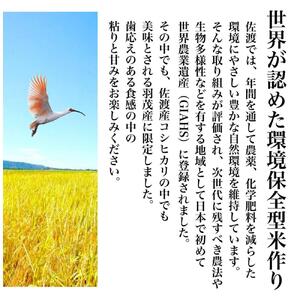 世界が認めた環境保全型米作り

佐渡では、年間を通して農薬、化学肥料を減らした環境にやさしい豊かな自然環境を維持しています。そんな取り組みが評価され、次世代に残すべき農法や生物多様性などを有する地域として日本で初めて世界農業遺産（GIAHS）に登録されました。

その中でも、佐渡産コシヒカリの中でも美味とされる羽茂産に限定しました。歯応えのある食感の中の粘りと甘みをお楽しみください。